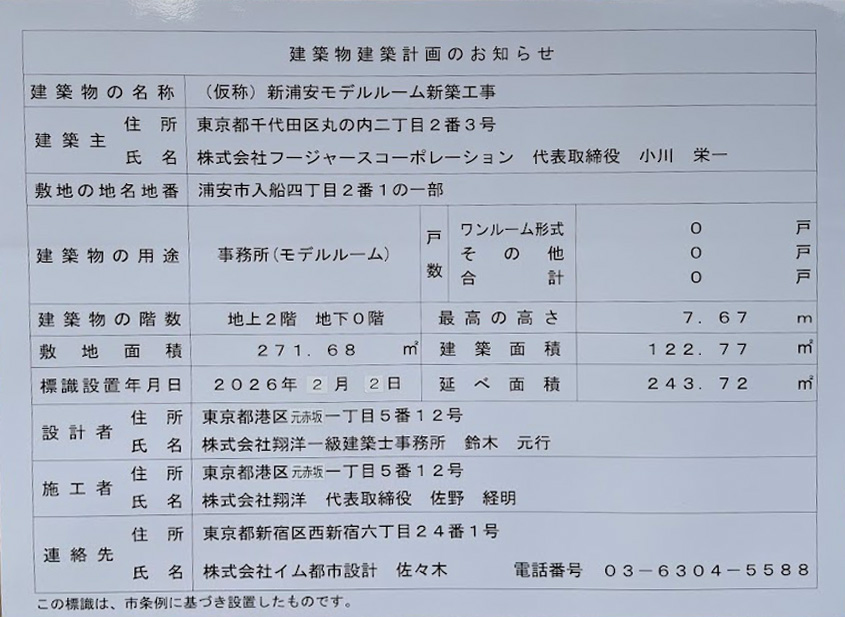 建築物建築計画のお知らせ

建築物の名称 (仮称)新浦安モデルルーム新築工事

建築主
住所 東京都千代田区丸の内二丁目2番3号
氏名 株式会社フージャースコーポレーション 代表取締役 小川 栄一

敷地の地名地番 浦安市入船四丁目2番1の一部

建築物の用途 事務所(モデルルーム)
戸数
ワンルーム形式 0 戸
その他 0 戸
合計 0 戸

建築物の階数 地上2階 地下0階 最高の高さ 7.67 m

敷地面積 271.68 ㎡ 建築面積 122.77 ㎡

標識設置年月日 2026年2月2日 延べ面積 243.72 ㎡

設計者
住所 東京都港区元赤坂一丁目5番12号
氏名 株式会社翔洋一級建築士事務所 鈴木 元行

施工者
住所 東京都港区元赤坂一丁目5番12号
氏名 株式会社翔洋 代表取締役 佐野 経明

連絡先
住所 東京都新宿区西新宿六丁目24番1号
氏名 株式会社イム都市設計 佐々木 電話番号 03-6304-5588

この標識は、市条例に基づき設置したものです。